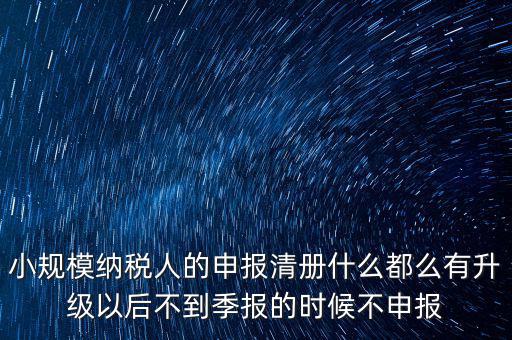 小规模纳税人的申报清册什么都么有升级以后不到季报的时候不申报